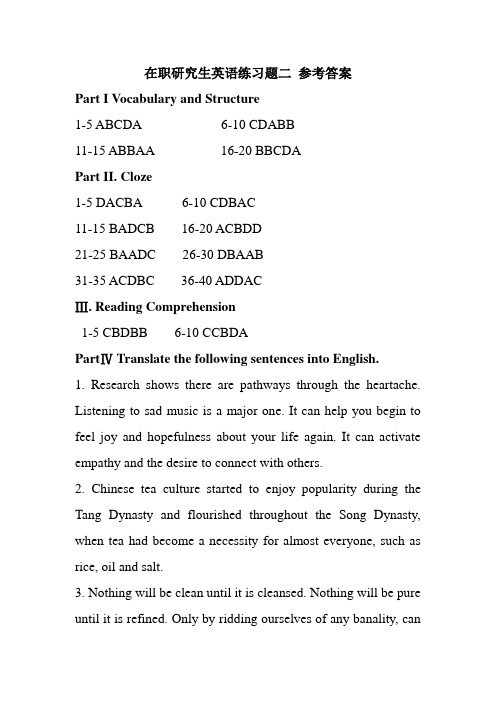 在职研究生英语练习题二 参考答案

Part I Vocabulary and Structure

1-5 ABCDA 6-10 CDABB

11-15 ABBAA 16-20 BBCDA

Part II. Cloze

1-5 DACBA 6-10 CDBAC

11-15 BADCB 16-20 ACBDD

21-25 BAADC 26-30 DBAAB

31-35 ACDBC 36-40 ADDAC

Ⅲ. Reading Comprehension

1-5 CBDBB 6-10 CCBDA

PartⅣ Translate the following sentences into English.

1. Research shows there are pathways through the heartache. Listening to sad music is a major one. It can help you begin to feel joy and hopefulness about your life again. It can activate empathy and the desire to connect with others.

2. Chinese tea culture started to enjoy popularity during the Tang Dynasty and flourished throughout the Song Dynasty, when tea had become a necessity for almost everyone, such as rice, oil and salt.

3. Nothing will be clean until it is cleansed. Nothing will be pure until it is refined. Only by ridding ourselves of any banality, can